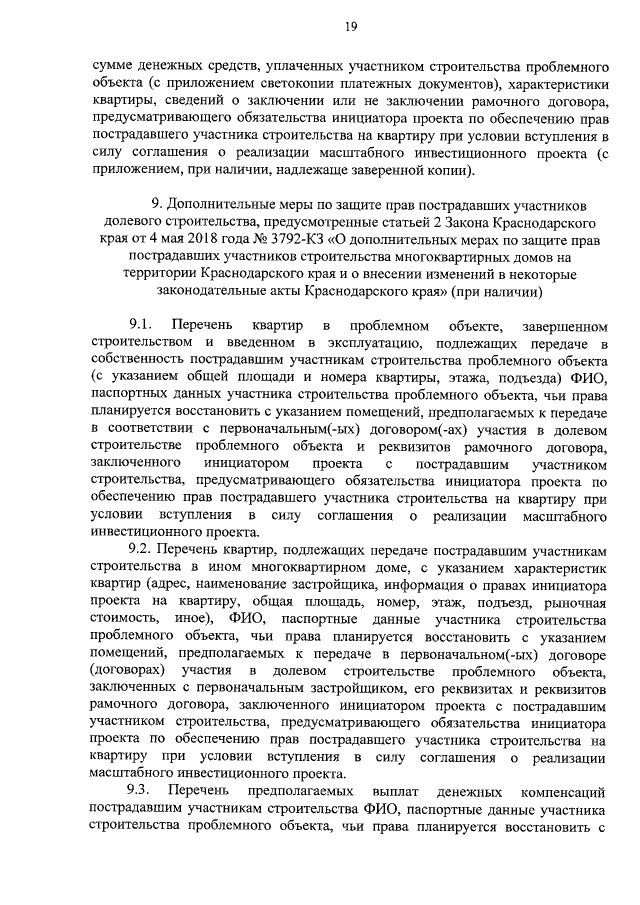 19

сумме денежных средств, уплаченных участником строительства проблемного объекта (с приложением светокопии платежных документов), характеристики квартиры, сведений о заключении или не заключении рамочного договора, предусматривающего обязательства инициатора проекта по обеспечению прав пострадавшего участника строительства на квартиру при условии вступления в силу соглашения о реализации масштабного инвестиционного проекта (с приложением, при наличии, надлежаще заверенной копии).

9. Дополнительные меры по защите прав пострадавших участников долевого строительства, предусмотренные статьей 2 Закона Краснодарского края от 4 мая 2018 года № 3792-КЗ «О дополнительных мерах по защите прав пострадавших участников строительства многоквартирных домов на территории Краснодарского края и о внесении изменений в некоторые законодательные акты Краснодарского края» (при наличии)

9.1. Перечень квартир в проблемном объекте, завершенном строительством и введенном в эксплуатацию, подлежащих передаче в собственность пострадавшим участникам строительства проблемного объекта (с указанием общей площади и номера квартиры, этажа, подъезда) ФИО, паспортных данных участника строительства проблемного объекта, чьи права планируется восстановить с указанием помещений, предполагаемых к передаче в соответствии с первоначальным(-ых) договором(-ах) участия в долевом строительстве проблемного объекта и реквизитов рамочного договора, заключенного инициатором проекта с пострадавшим участником строительства, предусматривающего обязательства инициатора проекта по обеспечению прав пострадавшего участника строительства на квартиру при условии вступления в силу соглашения о реализации масштабного инвестиционного проекта.

9.2. Перечень квартир, подлежащих передаче пострадавшим участникам строительства в ином многоквартирном доме, с указанием характеристик квартир (адрес, наименование застройщика, информация о правах инициатора проекта на квартиру, общая площадь, номер, этаж, подъезд, рыночная стоимость, иное), ФИО, паспортные данные участника строительства проблемного объекта, чьи права планируется восстановить с указанием помещений, предполагаемых к передаче в первоначальном(-ых) договоре (договорах) участия в долевом строительстве проблемного объекта, заключенных с первоначальным застройщиком, его реквизитах и реквизитов рамочного договора, заключенного инициатором проекта с пострадавшим участником строительства, предусматривающего обязательства инициатора проекта по обеспечению прав пострадавшего участника строительства на квартиру при условии вступления в силу соглашения о реализации масштабного инвестиционного проекта.

9.3. Перечень предполагаемых выплат денежных компенсаций пострадавшим участникам строительства ФИО, паспортные данные участника строительства проблемного объекта, чьи права планируется восстановить с